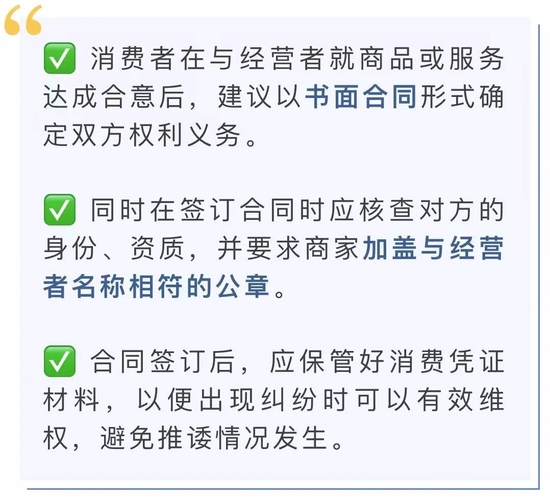 “

✅ 消费者在与经营者就商品或服务达成合意后，建议以书面合同形式确定双方权利义务。

✅ 同时在签订合同时应核查对方的身份、资质，并要求商家加盖与经营者名称相符的公章。

✅ 合同签订后，应保管好消费凭证材料，以便出现纠纷时可以有效维权，避免推诿情况发生。